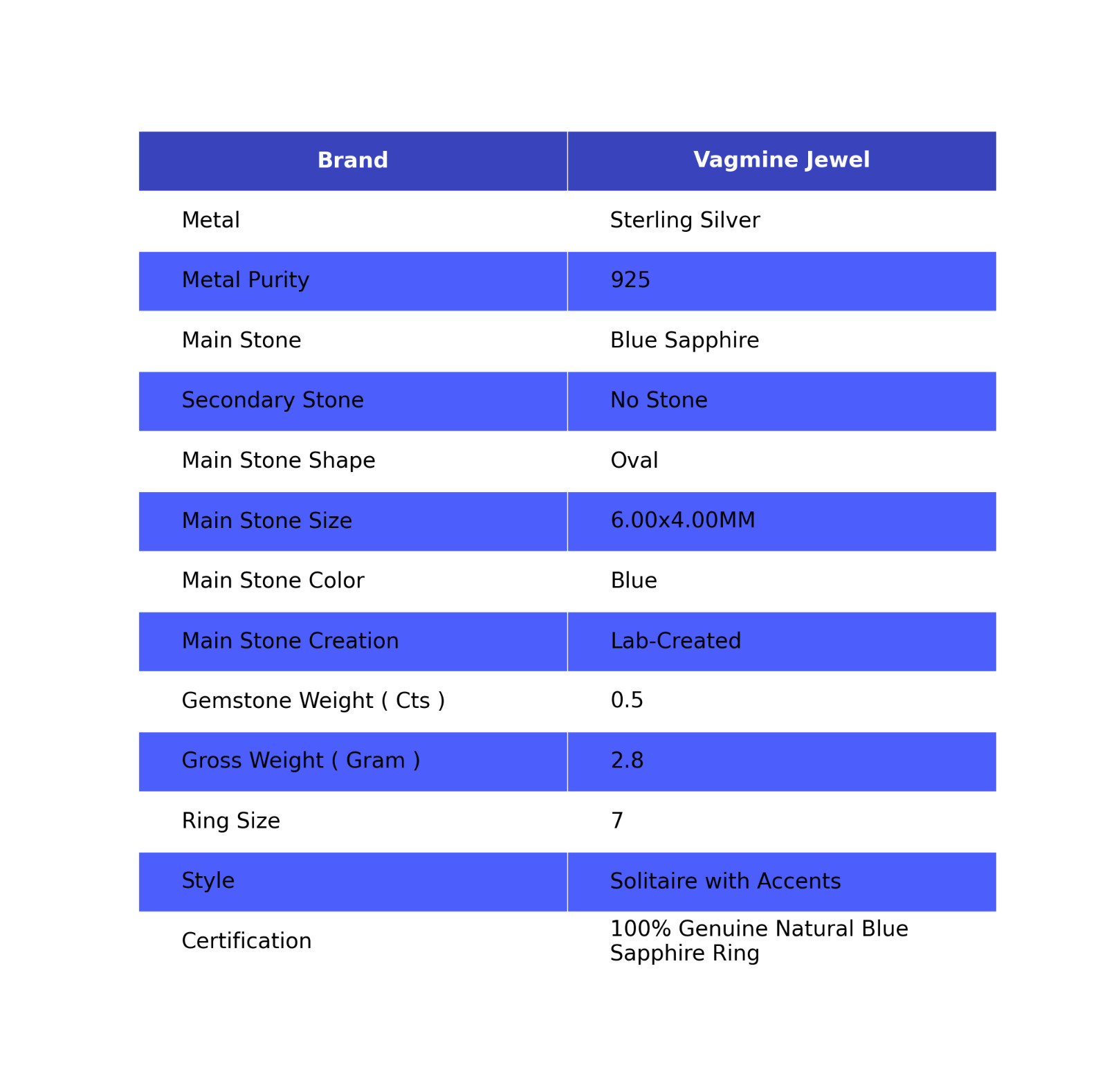 | Brand | Vagmine Jewel |
|---|---|
| Metal | Sterling Silver |
| Metal Purity | 925 |
| Main Stone | Blue Sapphire |
| Secondary Stone | No Stone |
| Main Stone Shape | Oval |
| Main Stone Size | 6.00x4.00MM |
| Main Stone Color | Blue |
| Main Stone Creation | Lab-Created |
| Gemstone Weight ( Cts ) | 0.5 |
| Gross Weight ( Gram ) | 2.8 |
| Ring Size | 7 |
| Style | Solitaire with Accents |
| Certification | 100% Genuine Natural Blue Sapphire Ring |